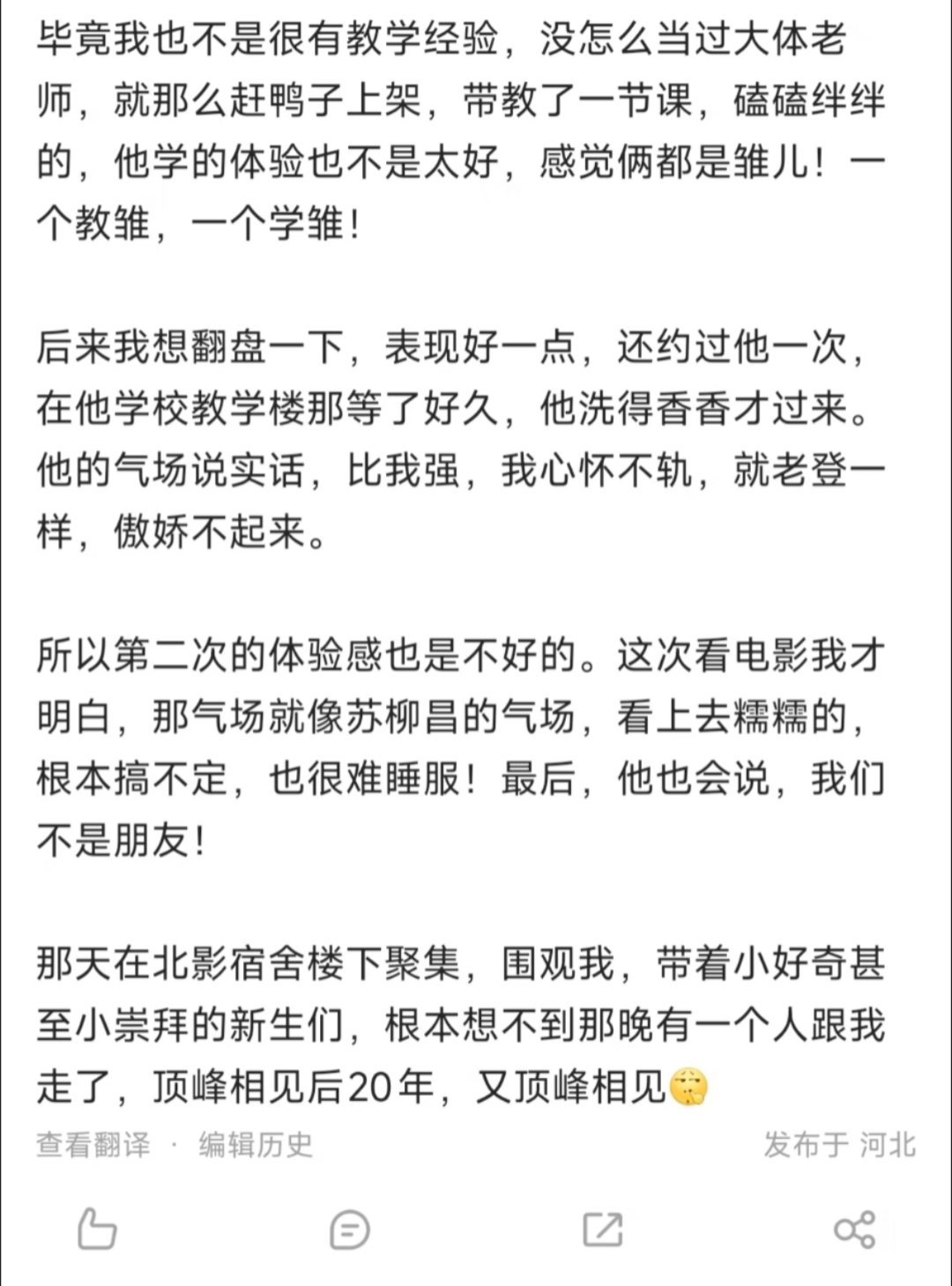 毕竟我也不是很有教学经验，没怎么当过大体老师，就那么赶鸭子上架，带教了一节课，磕磕绊绊的，他学的体验也不是太好，感觉俩都是雏儿！一个教雏，一个学雏！

后来我想翻盘一下，表现好一点，还约过他一次，在他学校教学楼那等了好久，他洗得香香才过来。他的气场说实话，比我强，我心怀不轨，就老登一样，傲娇不起来。

所以第二次的体验感也是不好的。这次看电影我才明白，那气场就像苏柳昌的气场，看上去糯糯的，根本搞不定，也很难睡服！最后，他也会说，我们不是朋友！

那天在北影宿舍楼下聚集，围观我，带着小好奇甚至小崇拜的新生们，根本想不到那晚有一个人跟我走了，顶峰相见后20年，又顶峰相见

查看翻译 · 编辑历史

发布于 河北